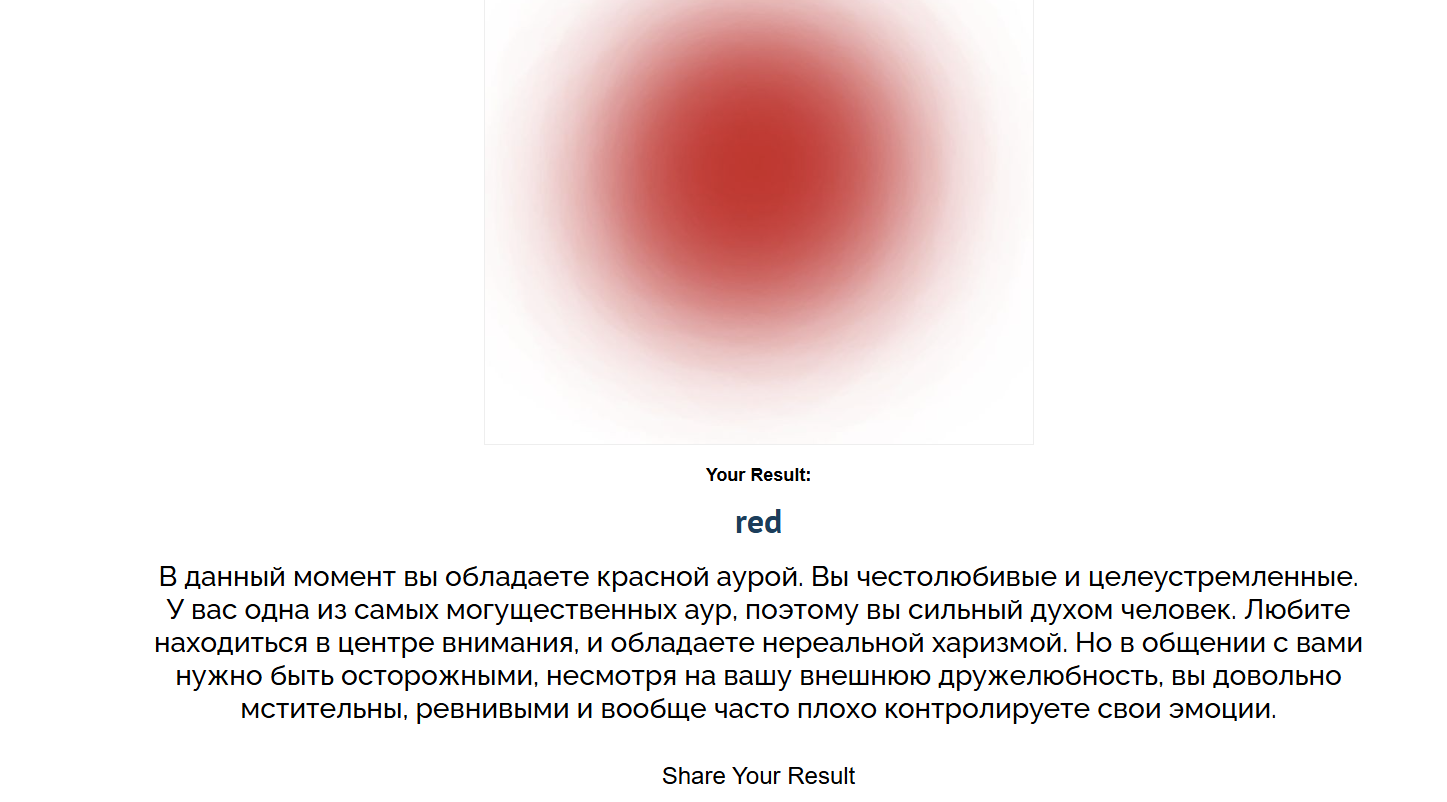 Your Result:

red

В данный момент вы обладаете красной аурой. Вы честолюбивые и целеустремленные. У вас одна из самых могущественных аур, поэтому вы сильный духом человек. Любите находиться в центре внимания, и обладаете нереальной харизмой. Но в общении с вами нужно быть осторожными, несмотря на вашу внешнюю дружелюбность, вы довольно мстительны, ревнивыми и вообще часто плохо контролируете свои эмоции.

Share Your Result